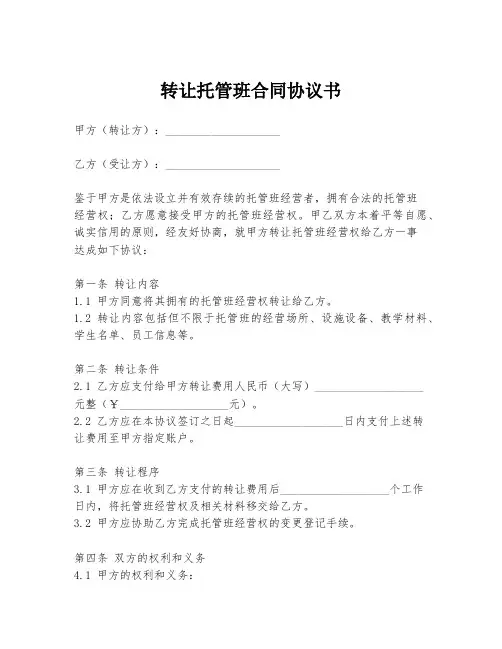 转让托管班合同协议书

甲方（转让方）：____________________

乙方（受让方）：____________________

鉴于甲方是依法设立并有效存续的托管班经营者，拥有合法的托管班经营权；乙方愿意接受甲方的托管班经营权。甲乙双方本着平等自愿、诚实信用的原则，经友好协商，就甲方转让托管班经营权给乙方一事达成如下协议：

第一条 转让内容
1.1 甲方同意将其拥有的托管班经营权转让给乙方。
1.2 转让内容包括但不限于托管班的经营场所、设施设备、教学材料、学生名单、员工信息等。

第二条 转让条件
2.1 乙方应支付给甲方转让费用人民币（大写）____________________元整（¥____________________元）。
2.2 乙方应在本协议签订之日起____________________日内支付上述转让费用至甲方指定账户。

第三条 转让程序
3.1 甲方应在收到乙方支付的转让费用后____________________个工作日内，将托管班经营权及相关材料移交给乙方。
3.2 甲方应协助乙方完成托管班经营权的变更登记手续。

第四条 双方的权利和义务
4.1 甲方的权利和义务：